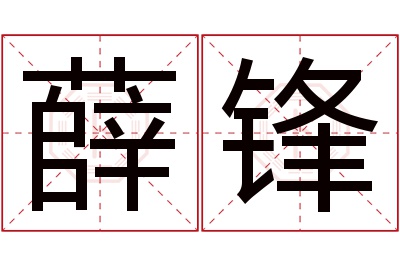 薛锋